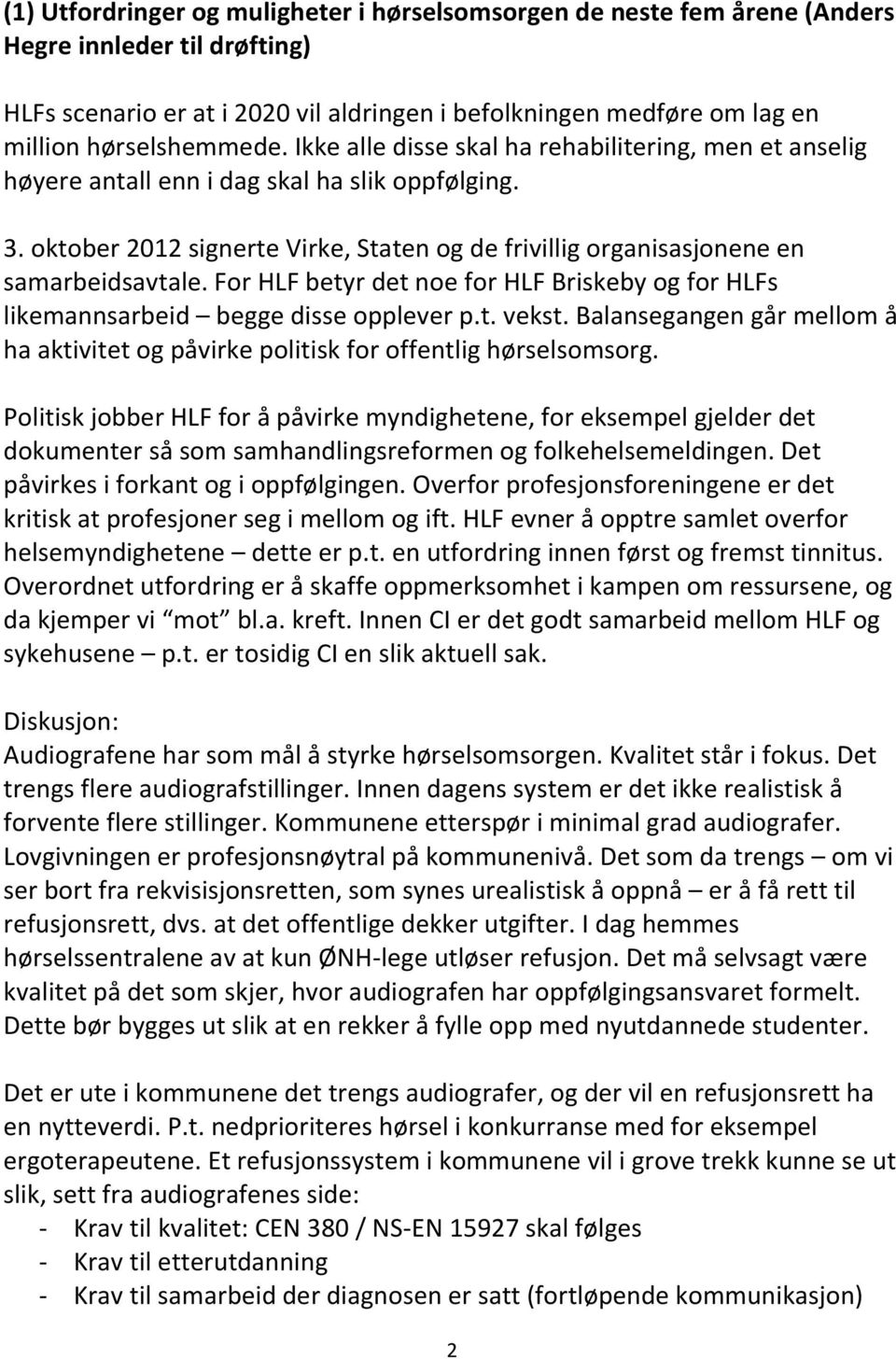 (1) Utfordringer og muligheter i hørselsomsorgen de neste fem årene (Anders Hegre innleder til drøfting)

HLFs scenario er at i 2020 vil aldringen i befolkningen medføre om lag en million hørselshemmede. Ikke alle disse skal ha rehabilitering, men et anselig høyere antall enn i dag skal ha slik oppfølging.

3. oktober 2012 signerte Virke, Staten og de frivillig organisasjonene en samarbeidsavtale. For HLF betyr det noe for HLF Briskeby og for HLFs likemannsarbeid – begge disse opplever p.t. vekst. Balansegangen går mellom å ha aktivitet og påvirke politisk for offentlig hørselsomsorg.

Politisk jobber HLF for å påvirke myndighetene, for eksempel gjelder det dokumenter så som samhandlingsreformen og folkehelsemeldingen. Det påvirkes i forkant og i oppfølgingen. Overfor profesjonsforeningene er det kritisk at profesjoner seg i mellom og ift. HLF evner å opptre samlet overfor helsemyndighetene – dette er p.t. en utfordring innen først og fremst tinnitus. Overordnet utfordring er å skaffe oppmerksomhet i kampen om ressursene, og da kjemper vi "mot" bl.a. kreft. Innen CI er det godt samarbeid mellom HLF og sykehusene – p.t. er tosidig CI en slik aktuell sak.

Diskusjon:
Audiografene har som mål å styrke hørselsomsorgen. Kvalitet står i fokus. Det trengs flere audiografstillinger. Innen dagens system er det ikke realistisk å forvente flere stillinger. Kommunene etterspør i minimal grad audiografer. Lovgivningen er profesjonsnøytral på kommunenivå. Det som da trengs – om vi ser bort fra rekvisisjonsretten, som synes urealistisk å oppnå – er å få rett til refusjonsrett, dvs. at det offentlige dekker utgifter. I dag hemmes hørselssentralene av at kun ØNH-lege utløser refusjon. Det må selvsagt være kvalitet på det som skjer, hvor audiografen har oppfølgingsansvaret formelt. Dette bør bygges ut slik at en rekker å fylle opp med nyutdannede studenter.

Det er ute i kommunene det trengs audiografer, og der vil en refusjonsrett ha en nytteverdi. P.t. nedprioriteres hørsel i konkurranse med for eksempel ergoterapeutene. Et refusjonssystem i kommunene vil i grove trekk kunne se ut slik, sett fra audiografenes side:
- Krav til kvalitet: CEN 380 / NS-EN 15927 skal følges
- Krav til etterutdanning
- Krav til samarbeid der diagnosen er satt (fortløpende kommunikasjon)

2